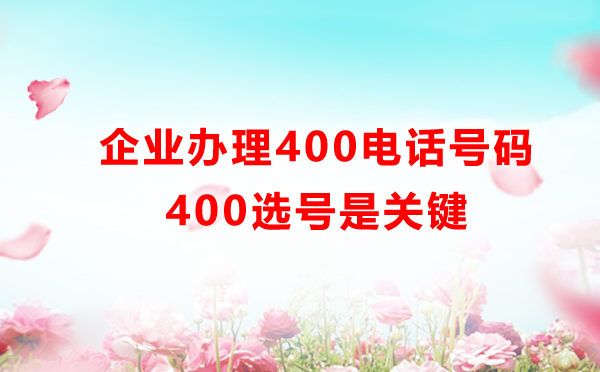 企业办理400电话号码
400选号是关键